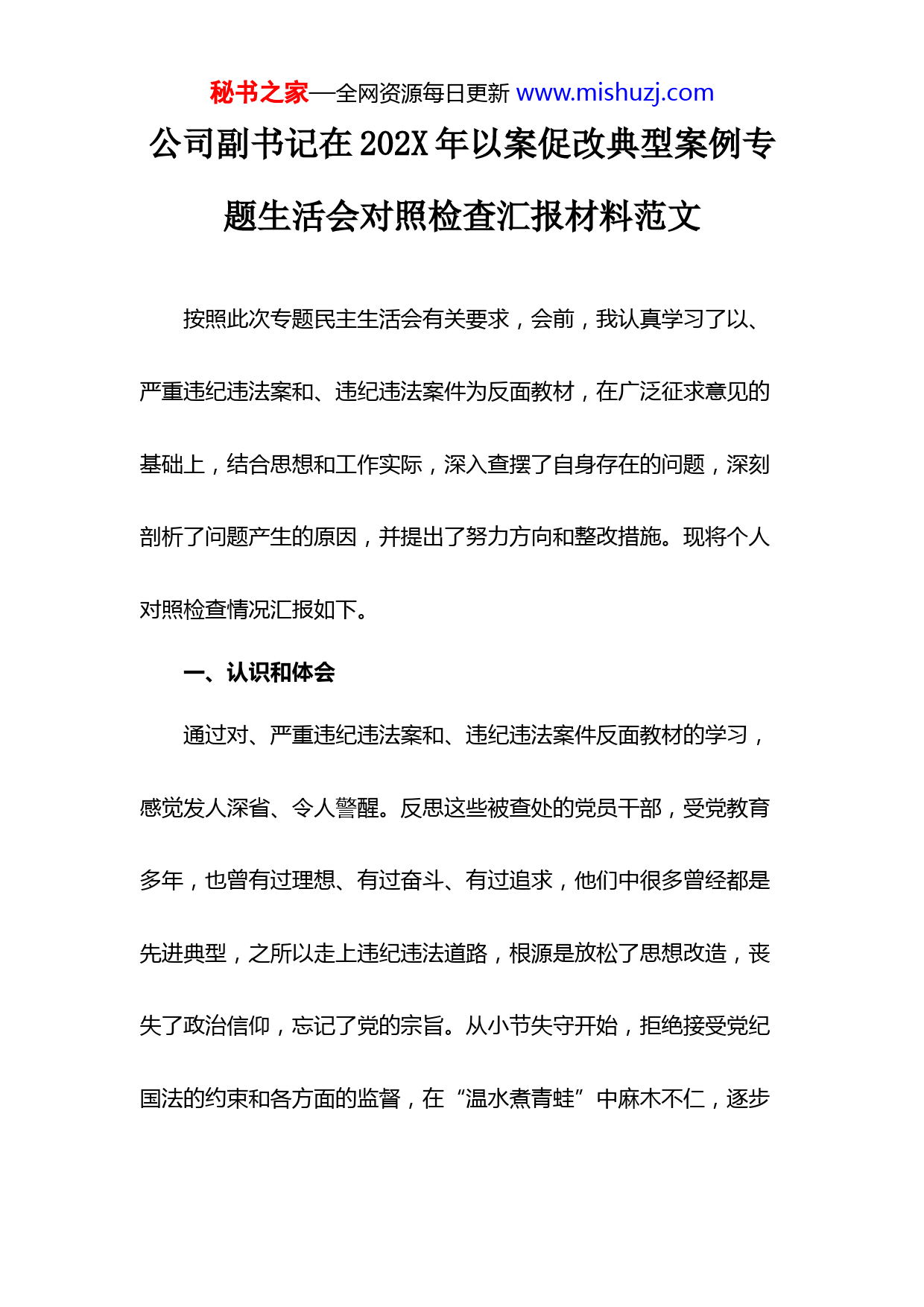 秘书之家—全网资源每日更新 www.mishuzj.com

公司副书记在202X年以案促改典型案例专题生活会对照检查汇报材料范文

按照此次专题民主生活会有关要求，会前，我认真学习了以、严重违纪违法案和、违纪违法案件为反面教材，在广泛征求意见的基础上，结合思想和工作实际，深入查摆了自身存在的问题，深刻剖析了问题产生的原因，并提出了努力方向和整改措施。现将个人对照检查情况汇报如下。

一、认识和体会

通过对、严重违纪违法案和、违纪违法案件反面教材的学习，感觉发人深省、令人警醒。反思这些被查处的党员干部，受党教育多年，也曾有过理想、有过奋斗、有过追求，他们中很多曾经都是先进典型，之所以走上违纪违法道路，根源是放松了思想改造，丧失了政治信仰，忘记了党的宗旨。从小节失守开始，拒绝接受党纪国法的约束和各方面的监督，在“温水煮青蛙”中麻木不仁，逐步